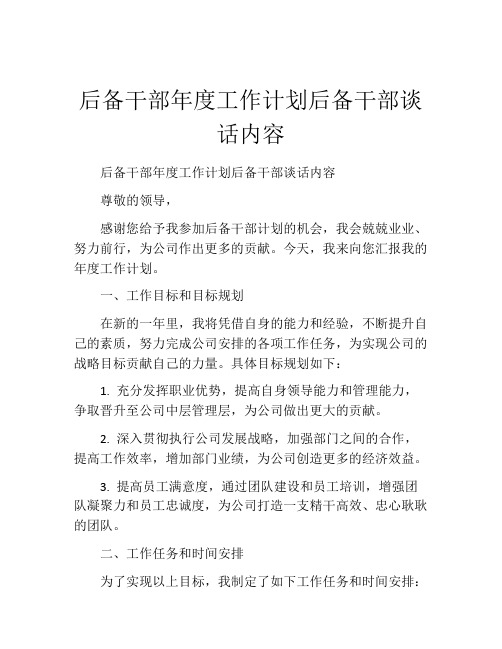 后备干部年度工作计划后备干部谈话内容

后备干部年度工作计划后备干部谈话内容

尊敬的领导，

感谢您给予我参加后备干部计划的机会，我会兢兢业业、努力前行，为公司作出更多的贡献。今天，我来向您汇报我的年度工作计划。

一、工作目标和目标规划

在新的一年里，我将凭借自身的能力和经验，不断提升自己的素质，努力完成公司安排的各项工作任务，为实现公司的战略目标贡献自己的力量。具体目标规划如下：

1. 充分发挥职业优势，提高自身领导能力和管理能力，争取晋升至公司中层管理层，为公司做出更大的贡献。

2. 深入贯彻执行公司发展战略，加强部门之间的合作，提高工作效率，增加部门业绩，为公司创造更多的经济效益。

3. 提高员工满意度，通过团队建设和员工培训，增强团队凝聚力和员工忠诚度，为公司打造一支精干高效、忠心耿耿的团队。

二、工作任务和时间安排

为了实现以上目标，我制定了如下工作任务和时间安排：